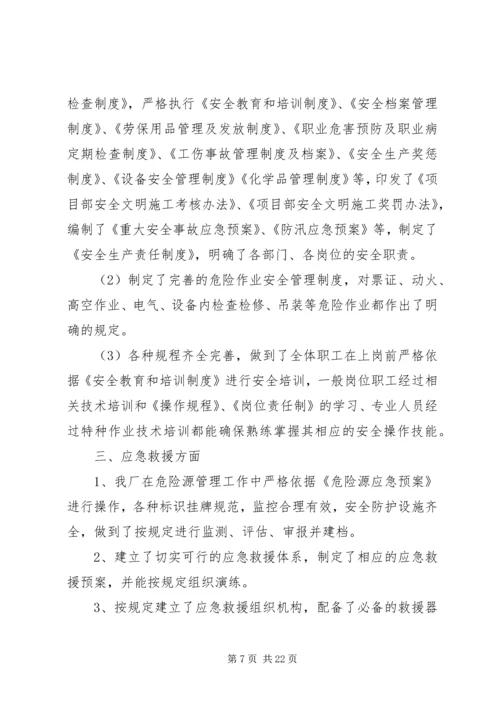 检查制度》，严格执行《安全教育和培训制度》、《安全档案管理制度》、《劳保用品管理及发放制度》、《职业危害预防及职业病定期检查制度》、《工伤事故管理制度及档案》、《安全生产奖惩制度》、《设备安全管理制度》《化学品管理制度》等，印发了《项目部安全文明施工考核办法》、《项目部安全文明施工奖罚办法》，编制了《重大安全事故应急预案》、《防汛应急预案》等，制定了《安全生产责任制度》，明确了各部门、各岗位的安全职责。

（2）制定了完善的危险作业安全管理制度，对票证、动火、高空作业、电气、设备内检查检修、吊装等危险作业都作出了明确的规定。

（3）各种规程齐全完善，做到了全体职工在上岗前严格依据《安全教育和培训制度》进行安全培训，一般岗位职工经过相关技术培训和《操作规程》、《岗位责任制》的学习、专业人员经过特种作业技术培训都能确保熟练掌握其相应的安全操作技能。

三、应急救援方面

1、我厂在危险源管理工作中严格依据《危险源应急预案》进行操作，各种标识挂牌规范，监控合理有效，安全防护设施齐全，做到了按规定进行监测、评估、审报并建档。

2、建立了切实可行的应急救援体系，制定了相应的应急救援预案，并能按规定组织演练。

3、按规定建立了应急救援组织机构，配备了必备的救援器

第 7 页 共 22 页